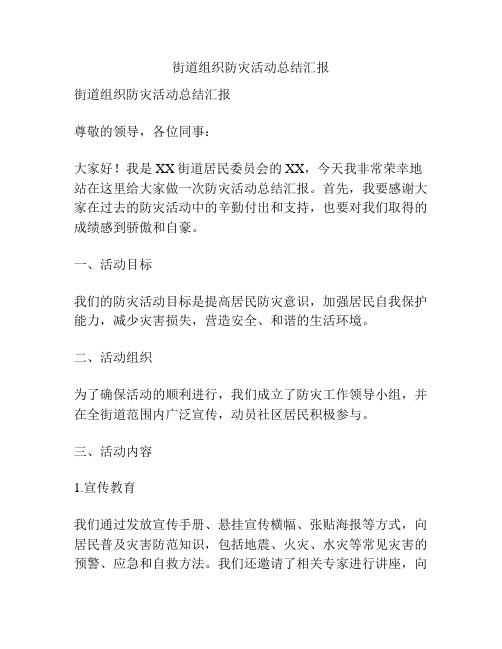 街道组织防灾活动总结汇报

街道组织防灾活动总结汇报

尊敬的领导，各位同事：

大家好！我是XX街道居民委员会的XX，今天我非常荣幸地站在这里给大家做一次防灾活动总结汇报。首先，我要感谢大家在过去的防灾活动中的辛勤付出和支持，也要对我们取得的成绩感到骄傲和自豪。

一、活动目标

我们的防灾活动目标是提高居民防灾意识，加强居民自我保护能力，减少灾害损失，营造安全、和谐的生活环境。

二、活动组织

为了确保活动的顺利进行，我们成立了防灾工作领导小组，并在全街道范围内广泛宣传，动员社区居民积极参与。

三、活动内容

1.宣传教育

我们通过发放宣传手册、悬挂宣传横幅、张贴海报等方式，向居民普及灾害防范知识，包括地震、火灾、水灾等常见灾害的预警、应急和自救方法。我们还邀请了相关专家进行讲座，向